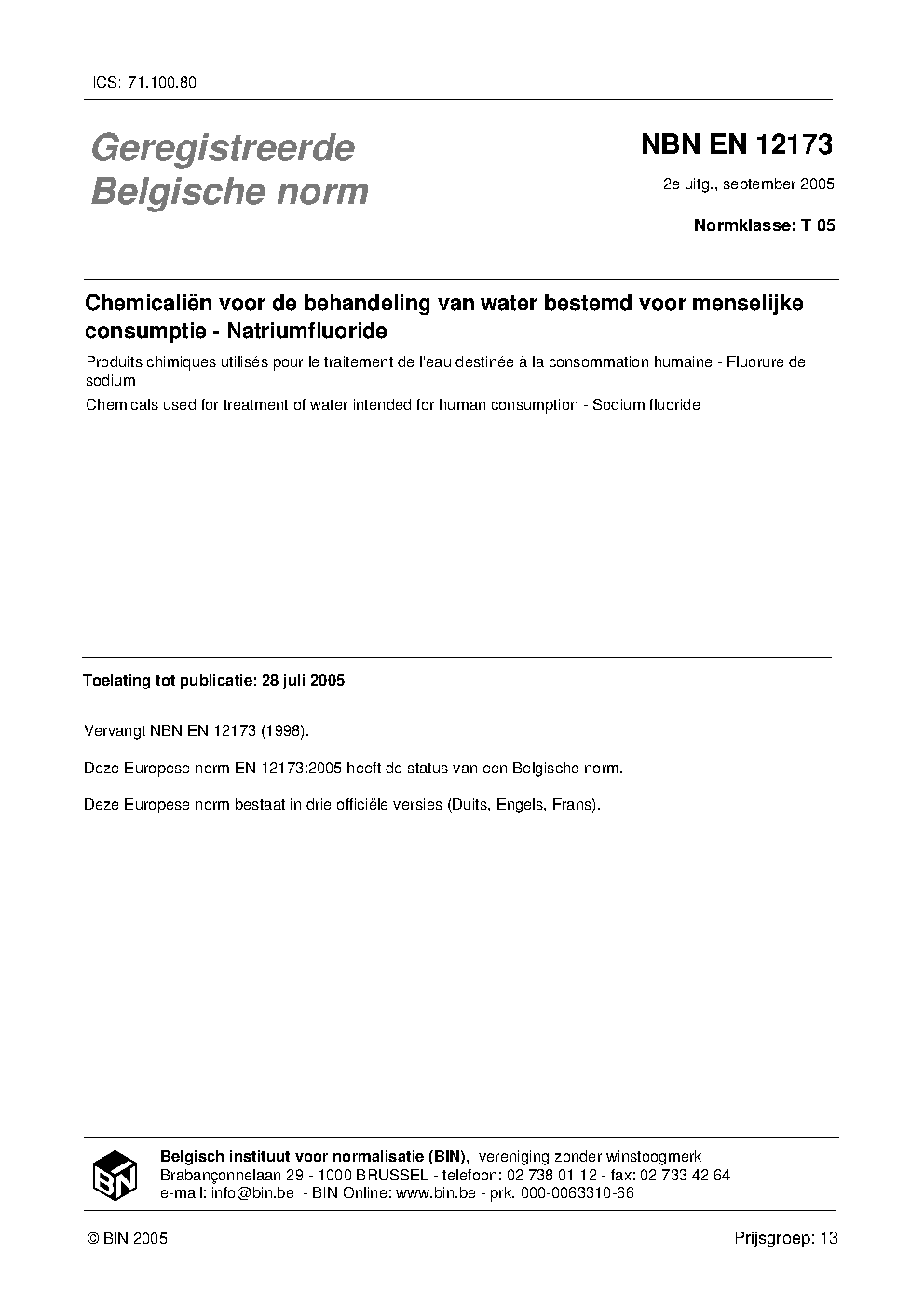 ICS: 71.100.80

Geregistreerde Belgische norm

NBN EN 12173

2e uitg., september 2005

Normklasse: T 05

Chemicaliën voor de behandeling van water bestemd voor menselijke consumptie - Natriumfluoride

Produits chimiques utilisés pour le traitement de l'eau destinée à la consommation humaine - Fluorure de sodium

Chemicals used for treatment of water intended for human consumption - Sodium fluoride

Toelating tot publicatie: 28 juli 2005

Vervangt NBN EN 12173 (1998).

Deze Europese norm EN 12173:2005 heeft de status van een Belgische norm.

Deze Europese norm bestaat in drie officiële versies (Duits, Engels, Frans).

BIN

Belgisch instituut voor normalisatie (BIN), vereniging zonder winstoogmerk
Brabançonnelaan 29 - 1000 BRUSSEL - telefoon: 02 738 01 12 - fax: 02 733 42 64
e-mail: info@bin.be - BIN Online: www.bin.be - prk. 000-0063310-66

© BIN 2005

Prijsgroep: 13